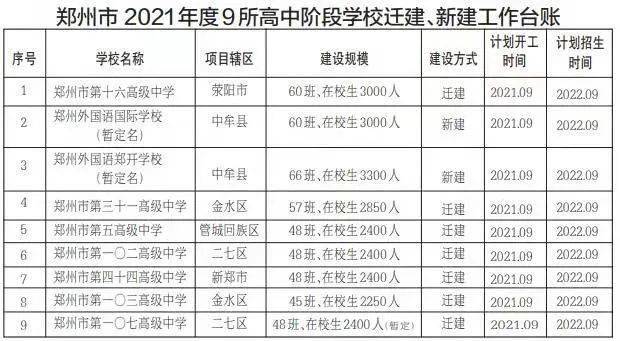 郑州市 2021年度9所高中阶段学校迁建、新建工作台账

| 序号 | 学校名称 | 项目辖区 | 建设规模 | 建设方式 | 计划开工时间 | 计划招生时间 |
|---|---|---|---|---|---|---|
| 1 | 郑州市第十六高级中学 | 荥阳市 | 60班、在校生3000人 | 迁建 | 2021.09 | 2022.09 |
| 2 | 郑州外国语国际学校（暂定名） | 中牟县 | 60班、在校生3000人 | 新建 | 2021.09 | 2022.09 |
| 3 | 郑州外国语郑开学校（暂定名） | 中牟县 | 66班、在校生3300人 | 新建 | 2021.09 | 2022.09 |
| 4 | 郑州市第三十一高级中学 | 金水区 | 57班、在校生2850人 | 迁建 | 2021.09 | 2022.09 |
| 5 | 郑州市第五高级中学 | 管城回族区 | 48班、在校生2400人 | 迁建 | 2021.09 | 2022.09 |
| 6 | 郑州市第一〇二高级中学 | 二七区 | 48班、在校生2400人 | 迁建 | 2021.09 | 2022.09 |
| 7 | 郑州市第四十四高级中学 | 新郑市 | 48班、在校生2400人 | 迁建 | 2021.09 | 2022.09 |
| 8 | 郑州市第一〇三高级中学 | 金水区 | 45班、在校生2250人 | 迁建 | 2021.09 | 2022.09 |
| 9 | 郑州市第一〇七高级中学 | 二七区 | 48班、在校生2400人（暂定） | 迁建 | 2021.09 | 2022.09 |